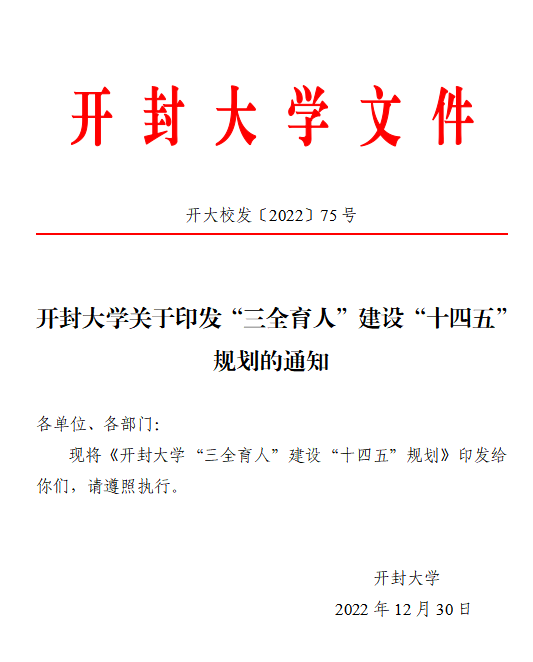 开封大学文件

开大校发〔2022〕75号

开封大学关于印发“三全育人”建设“十四五”规划的通知

各单位、各部门：

现将《开封大学“三全育人”建设“十四五”规划》印发给你们，请遵照执行。

开封大学

2022年12月30日